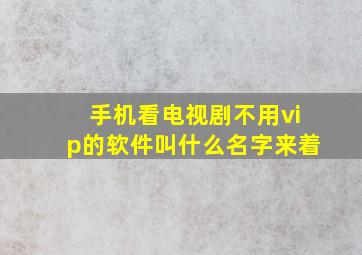 手机看电视剧不用vip的软件叫什么名字来着